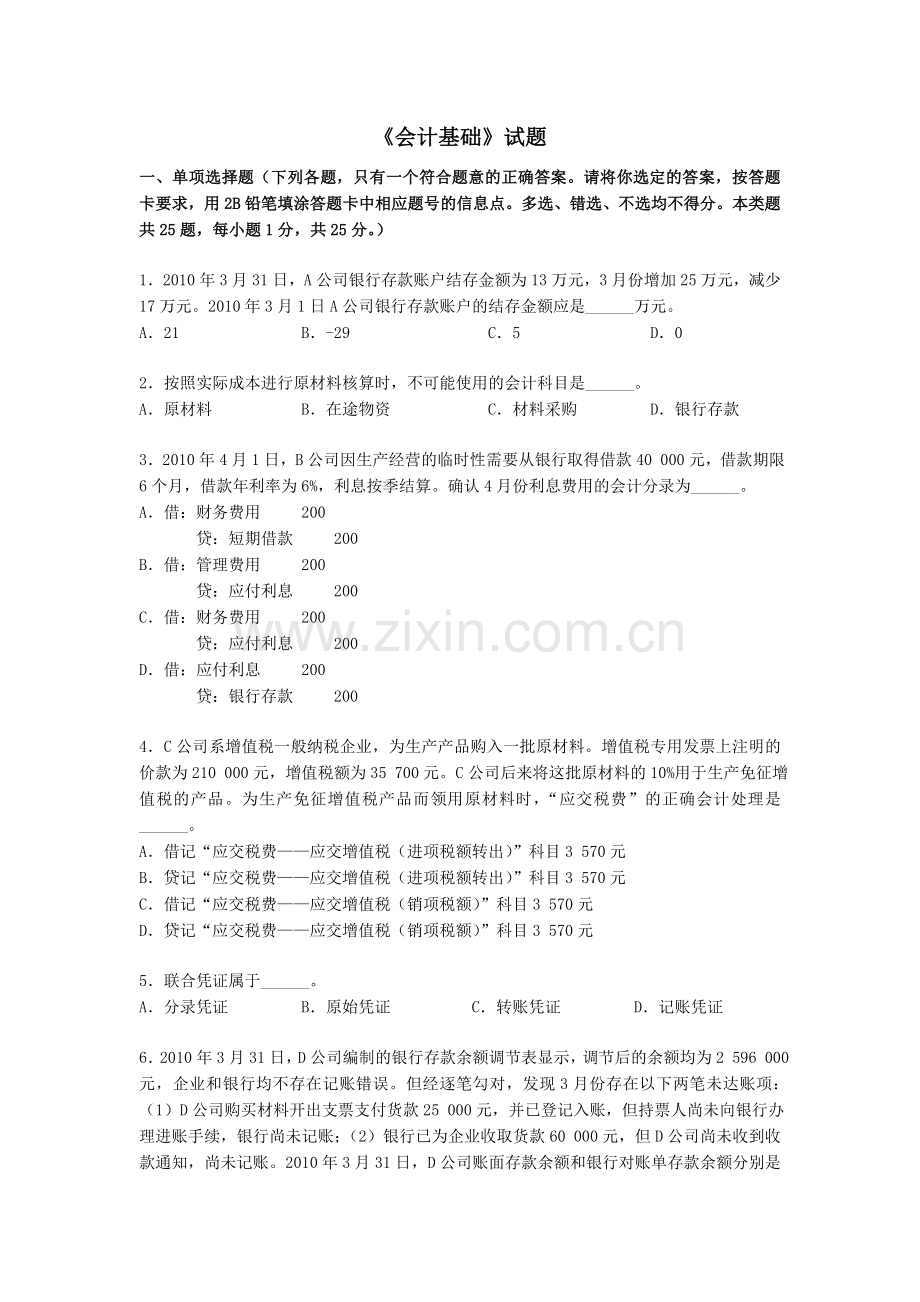 《会计基础》试题

一、单项选择题（下列各题，只有一个符合题意的正确答案。请将你选定的答案，按答题卡要求，用2B铅笔填涂答题卡中相应题号的信息点。多选、错选、不选均不得分。本类题共25题，每小题1分，共25分。）

1．2010年3月31日，A公司银行存款账户结存金额为13万元，3月份增加25万元，减少17万元。2010年3月1日A公司银行存款账户的结存金额应是____万元。
A．21 B．-29 C．5 D．0

2．按照实际成本进行原材料核算时，不可能使用的会计科目是____。
A．原材料 B．在途物资 C．材料采购 D．银行存款

3．2010年4月1日，B公司因生产经营的临时性需要从银行取得借款40 000元，借款期限6个月，借款年利率为6%，利息按季结算。确认4月份利息费用的会计分录为____。
A．借：财务费用 200
贷：短期借款 200
B．借：管理费用 200
贷：应付利息 200
C．借：财务费用 200
贷：应付利息 200
D．借：应付利息 200
贷：银行存款 200

4．C公司系增值税一般纳税企业，为生产产品购入一批原材料。增值税专用发票上注明的价款为210 000元，增值税额为35 700元。C公司后来将这批原材料的10%用于生产免征增值税的产品。为生产免征增值税产品而领用原材料时，“应交税费”的正确会计处理是____。
A．借记“应交税费——应交增值税（进项税额转出）”科目3 570元
B．贷记“应交税费——应交增值税（进项税额转出）”科目3 570元
C．借记“应交税费——应交增值税（销项税额）”科目3 570元
D．贷记“应交税费——应交增值税（销项税额）”科目3 570元

5．联合凭证属于____。
A．分录凭证 B．原始凭证 C．转账凭证 D．记账凭证

6．2010年3月31日，D公司编制的银行存款余额调节表显示，调节后的余额均为2 596 000元，企业和银行均不存在记账错误。但经逐笔勾对，发现3月份存在以下两笔未达账项：（1）D公司购买材料开出支票支付货款25 000元，并已登记入账，但持票人尚未向银行办理进账手续，银行尚未记账；（2）银行已为企业收取货款60 000元，但D公司尚未收到收款通知，尚未记账。2010年3月31日，D公司账面存款余额和银行对账单存款余额分别是

www.zixin.com.cn